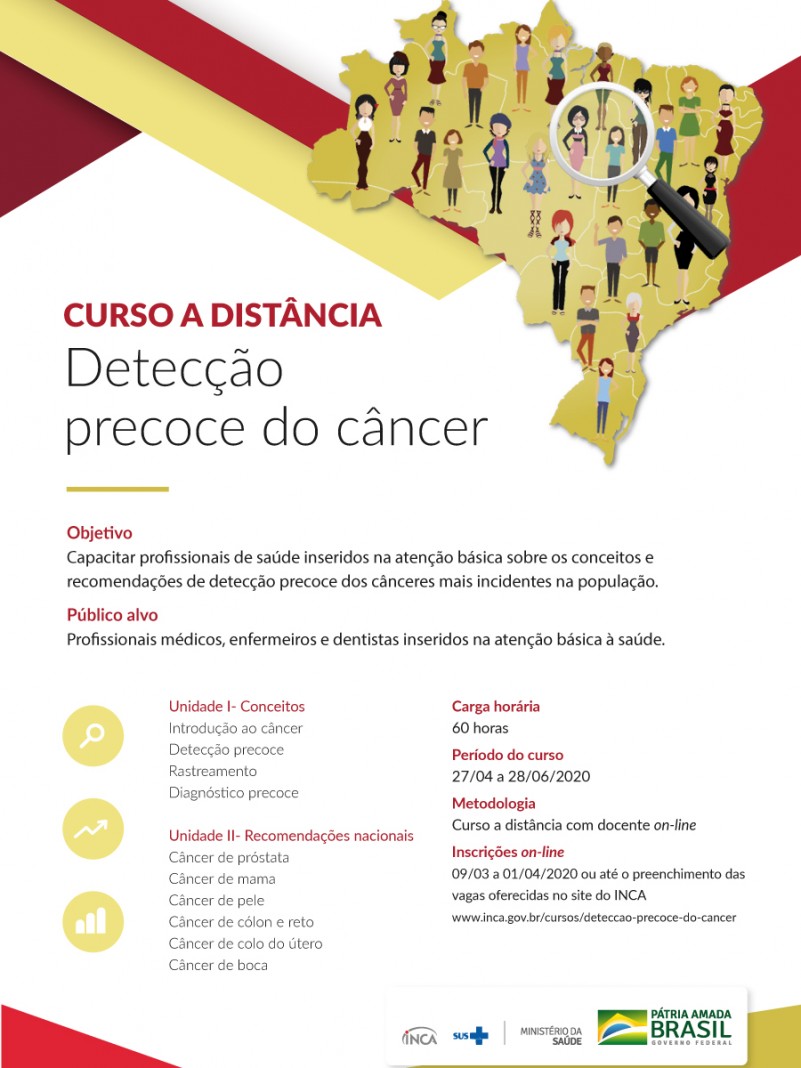 CURSO A DISTÂNCIA
Detecção precoce do câncer

Objetivo
Capacitar profissionais de saúde inseridos na atenção básica sobre os conceitos e recomendações de detecção precoce dos cânceres mais incidentes na população.

Público alvo
Profissionais médicos, enfermeiros e dentistas inseridos na atenção básica à saúde.

Unidade I- Conceitos
Introdução ao câncer
Detecção precoce
Rastreamento
Diagnóstico precoce

Unidade II- Recomendações nacionais
Câncer de próstata
Câncer de mama
Câncer de pele
Câncer de cólon e reto
Câncer de colo do útero
Câncer de boca

Carga horária
60 horas

Período do curso
27/04 a 28/06/2020

Metodologia
Curso a distância com docente on-line

Inscrições on-line
09/03 a 01/04/2020 ou até o preenchimento das vagas oferecidas no site do INCA
www.inca.gov.br/cursos/deteccao-precoce-do-cancer

INCA SUS MINISTÉRIO DA SAÚDE PÁTRIA AMADA BRASIL GOVERNO FEDERAL